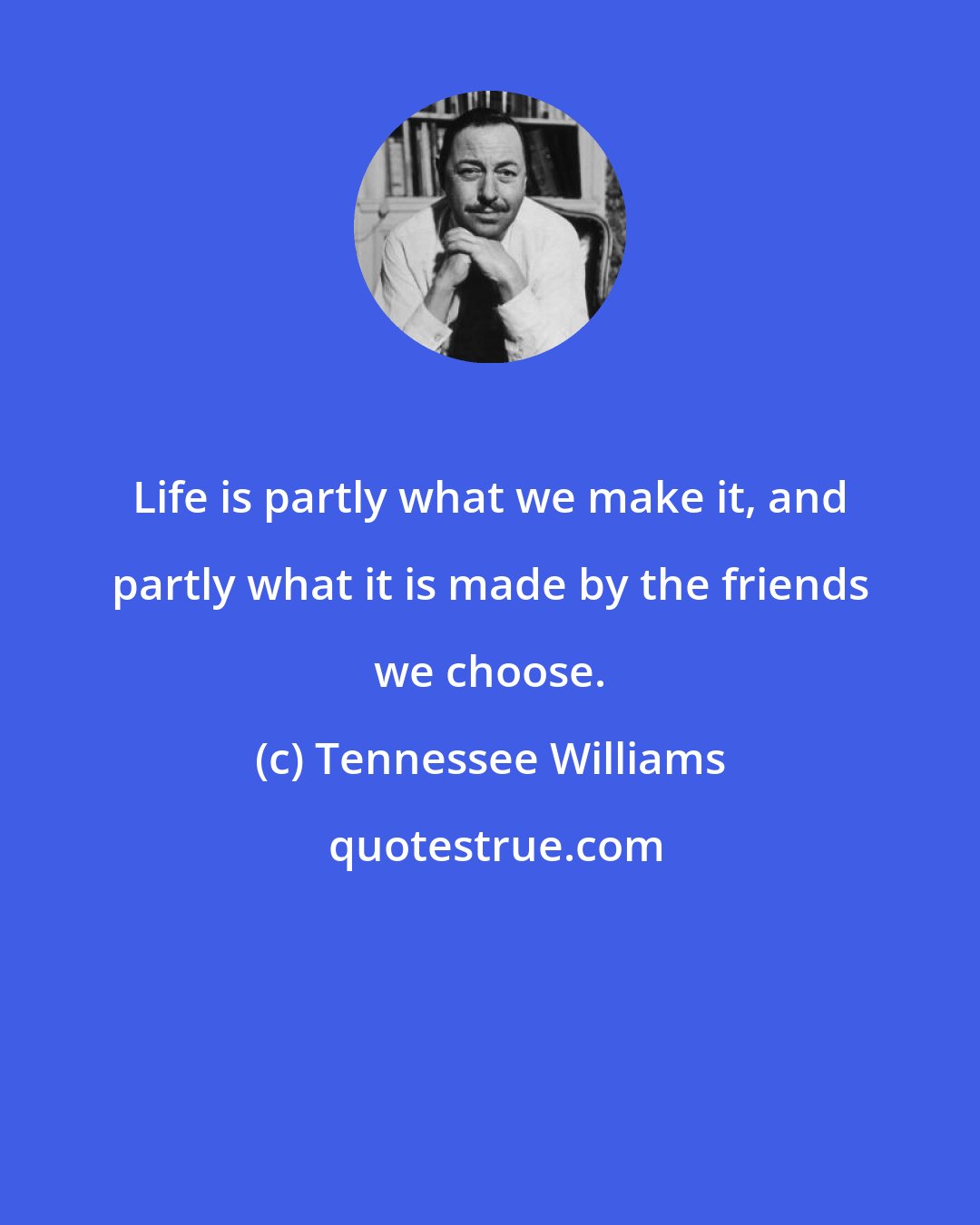 Life is partly what we make it, and partly what it is made by the friends we choose.

(c) Tennessee Williams

quotestrue.com